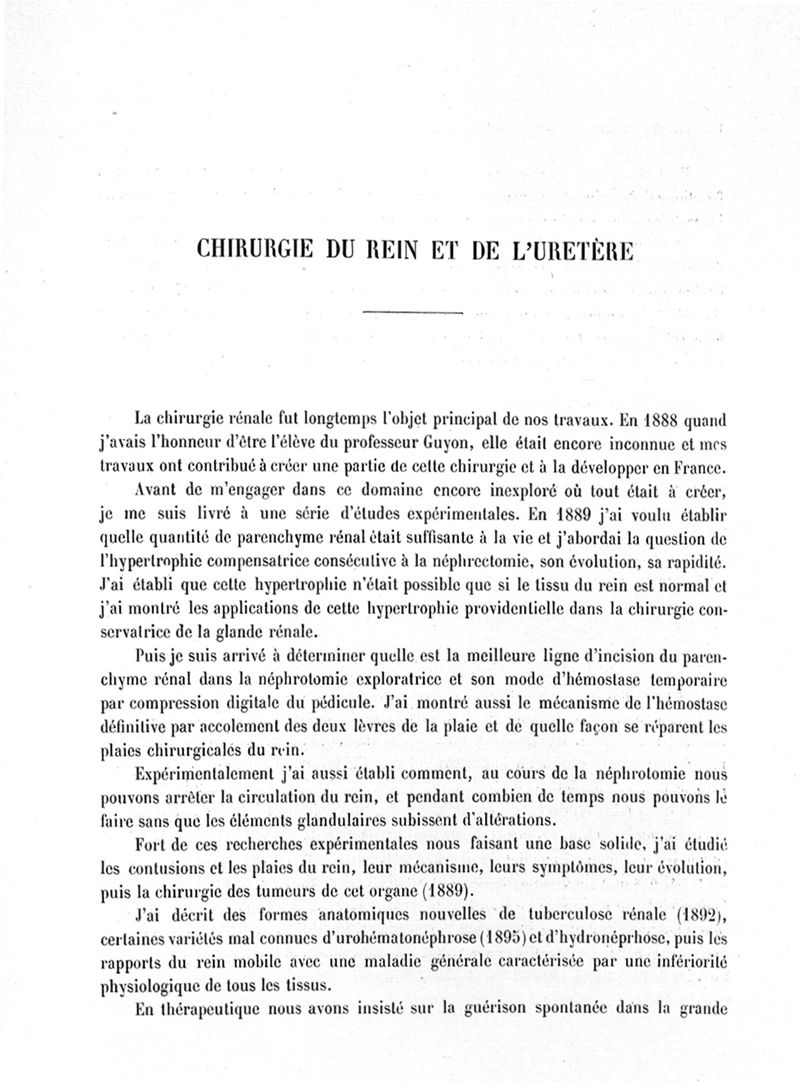 CHIRURGIE DU REIN ET DE L'URETÈRE

La chirurgie rénale fut longtemps l'objet principal de nos travaux. En 1888 quand j'avais l'honneur d'être l'élève du professeur Guyon, elle était encore inconnue et mes travaux ont contribué à créer une partie de cette chirurgie et à la développer en France.

Avant de m'engager dans ce domaine encore inexploré où tout était à créer, je me suis livré à une série d'études expérimentales. En 1889 j'ai voulu établir quelle quantité de parenchyme rénal était suffisante à la vie et j'abordai la question de l'hypertrophie compensatrice consécutive à la néphrectomie, son évolution, sa rapidité. J'ai établi que cette hypertrophie n'était possible que si le tissu du rein est normal et j'ai montré les applications de cette hypertrophie providentielle dans la chirurgie conservatrice de la glande rénale.

Puis je suis arrivé à déterminer quelle est la meilleure ligne d'incision du parenchyme rénal dans la néphrotomie exploratrice et son mode d'hémostase temporaire par compression digitale du pédicule. J'ai montré aussi le mécanisme de l'hémostase définitive par accolement des deux lèvres de la plaie et de quelle façon se réparent les plaies chirurgicales du rein.

Expérimentalement j'ai aussi établi comment, au cours de la néphrotomie nous pouvons arrêter la circulation du rein, et pendant combien de temps nous pouvons le faire sans que les éléments glandulaires subissent d'altérations.

Fort de ces recherches expérimentales nous faisant une base solide, j'ai étudié les contusions et les plaies du rein, leur mécanisme, leurs symptômes, leur évolution, puis la chirurgie des tumeurs de cet organe (1889).

J'ai décrit des formes anatomiques nouvelles de tuberculose rénale (1892), certaines variétés mal connues d'urohématonéphrose (1895) et d'hydronéphrose, puis les rapports du rein mobile avec une maladie générale caractérisée par une infériorité physiologique de tous les tissus.

En thérapeutique nous avons insisté sur la guérison spontanée dans la grande